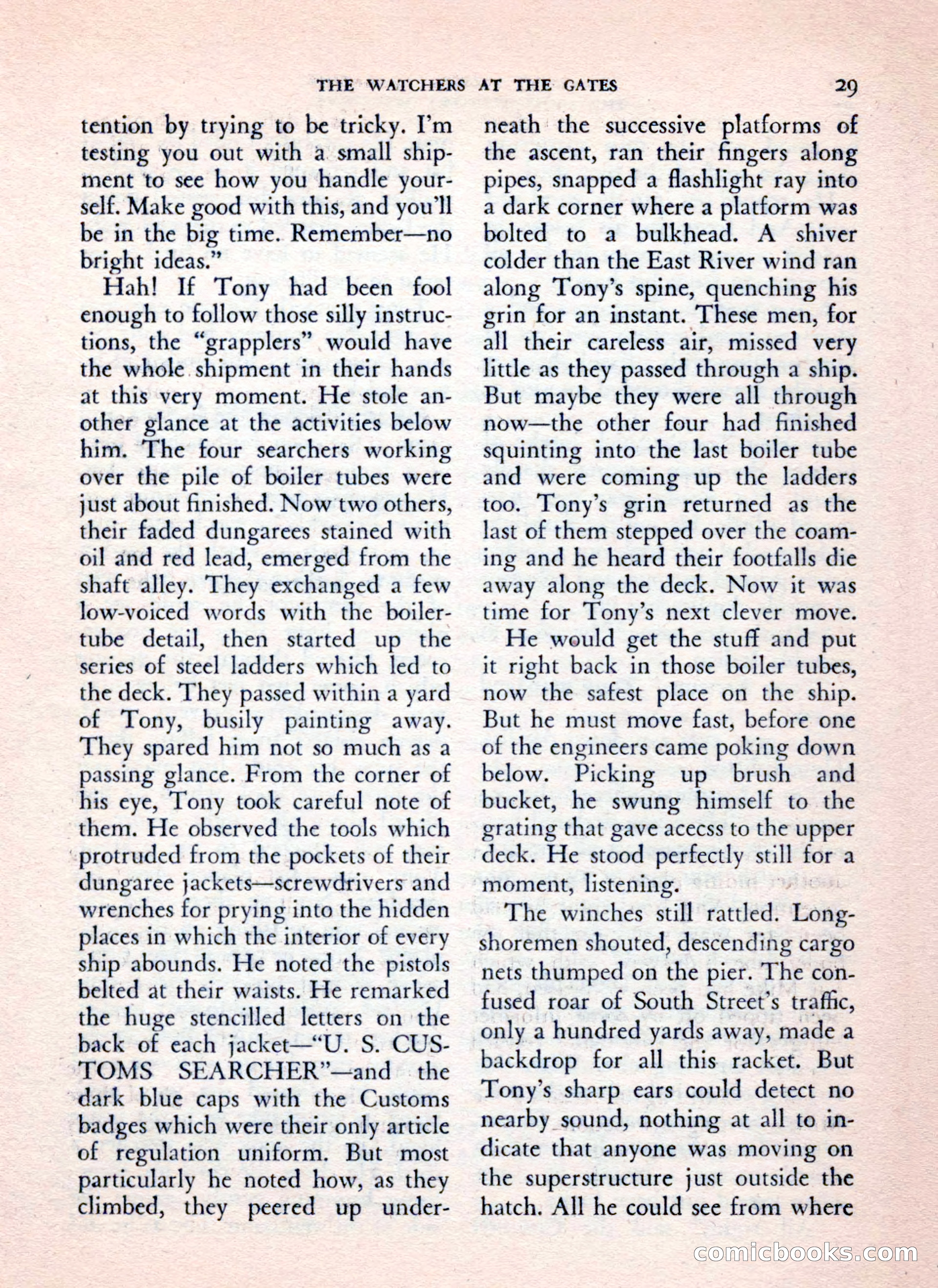 THE WATCHERS AT THE GATES 29

tention by trying to be tricky. I'm testing you out with a small shipment to see how you handle yourself. Make good with this, and you'll be in the big time. Remember—no bright ideas."

Hah! If Tony had been fool enough to follow those silly instructions, the "grapplers" would have the whole shipment in their hands at this very moment. He stole another glance at the activities below him. The four searchers working over the pile of boiler tubes were just about finished. Now two others, their faded dungarees stained with oil and red lead, emerged from the shaft alley. They exchanged a few low-voiced words with the boiler-tube detail, then started up the series of steel ladders which led to the deck. They passed within a yard of Tony, busily painting away. They spared him not so much as a passing glance. From the corner of his eye, Tony took careful note of them. He observed the tools which protruded from the pockets of their dungaree jackets—screwdrivers and wrenches for prying into the hidden places in which the interior of every ship abounds. He noted the pistols belted at their waists. He remarked the huge stencilled letters on the back of each jacket—"U. S. CUSTOMS SEARCHER"—and the dark blue caps with the Customs badges which were their only article of regulation uniform. But most particularly he noted how, as they climbed, they peered up underneath the successive platforms of the ascent, ran their fingers along pipes, snapped a flashlight ray into a dark corner where a platform was bolted to a bulkhead. A shiver colder than the East River wind ran along Tony's spine, quenching his grin for an instant. These men, for all their careless air, missed very little as they passed through a ship. But maybe they were all through now—the other four had finished squinting into the last boiler tube and were coming up the ladders too. Tony's grin returned as the last of them stepped over the coaming and he heard their footfalls die away along the deck. Now it was time for Tony's next clever move.

He would get the stuff and put it right back in those boiler tubes, now the safest place on the ship. But he must move fast, before one of the engineers came poking down below. Picking up brush and bucket, he swung himself to the grating that gave acecss to the upper deck. He stood perfectly still for a moment, listening.

The winches still rattled. Longshoremen shouted, descending cargo nets thumped on the pier. The confused roar of South Street's traffic, only a hundred yards away, made a backdrop for all this racket. But Tony's sharp ears could detect no nearby sound, nothing at all to indicate that anyone was moving on the superstructure just outside the hatch. All he could see from where

comicbooks.com